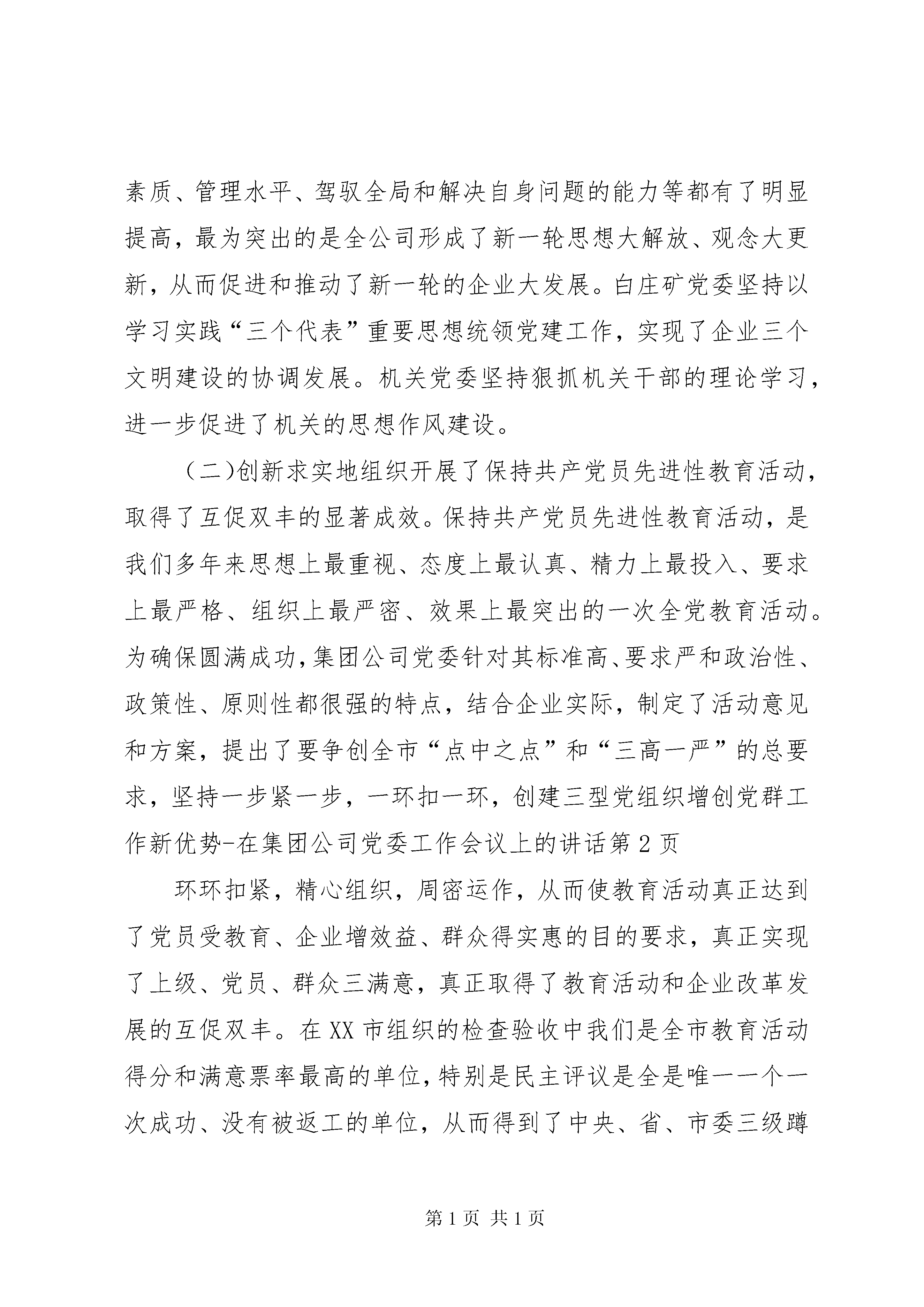 素质、管理水平、驾驭全局和解决自身问题的能力等都有了明显提高，最为突出的是全公司形成了新一轮思想大解放、观念大更新，从而促进和推动了新一轮的企业大发展。白庄矿党委坚持以学习实践“三个代表”重要思想统领党建工作，实现了企业三个文明建设的协调发展。机关党委坚持狠抓机关干部的理论学习，进一步促进了机关的思想作风建设。

（二)创新求实地组织开展了保持共产党员先进性教育活动，取得了互促双丰的显著成效。保持共产党员先进性教育活动，是我们多年来思想上最重视、态度上最认真、精力上最投入、要求上最严格、组织上最严密、效果上最突出的一次全党教育活动。为确保圆满成功，集团公司党委针对其标准高、要求严和政治性、政策性、原则性都很强的特点，结合企业实际，制定了活动意见和方案，提出了要争创全市“点中之点”和“三高一严”的总要求，坚持一步紧一步，一环扣一环，创建三型党组织增创党群工作新优势-在集团公司党委工作会议上的讲话第2页

环环扣紧，精心组织，周密运作，从而使教育活动真正达到了党员受教育、企业增效益、群众得实惠的目的要求，真正实现了上级、党员、群众三满意，真正取得了教育活动和企业改革发展的互促双丰。在XX市组织的检查验收中我们是全市教育活动得分和满意票率最高的单位，特别是民主评议是全是唯一一个一次成功、没有被返工的单位，从而得到了中央、省、市委三级蹲

第1页 共1页